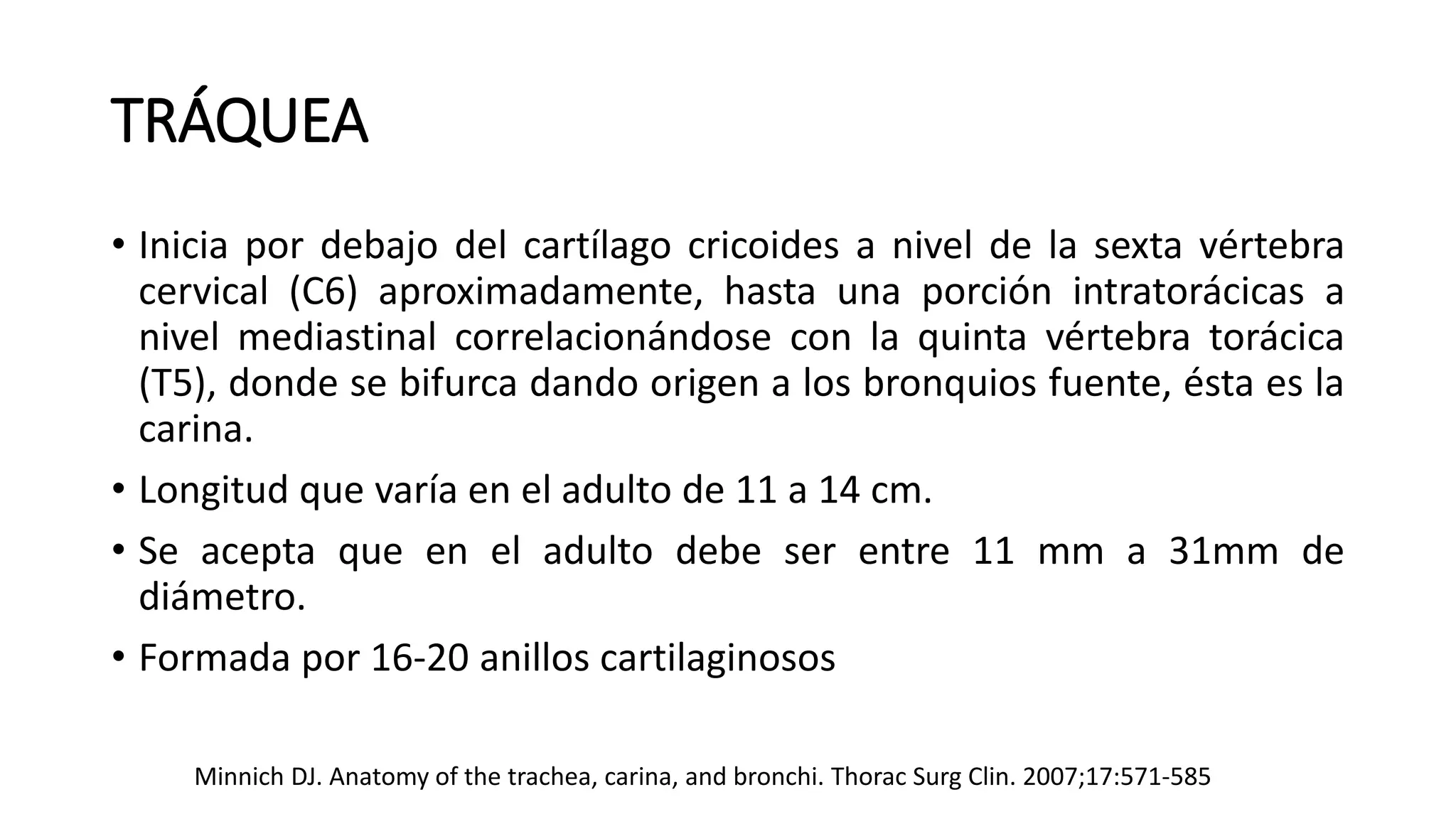 TRÁQUEA

• Inicia por debajo del cartílago cricoides a nivel de la sexta vértebra cervical (C6) aproximadamente, hasta una porción intratorácicas a nivel mediastinal correlacionándose con la quinta vértebra torácica (T5), donde se bifurca dando origen a los bronquios fuente, ésta es la carina.

• Longitud que varía en el adulto de 11 a 14 cm.

• Se acepta que en el adulto debe ser entre 11 mm a 31mm de diámetro.

• Formada por 16-20 anillos cartilaginosos

Minnich DJ. Anatomy of the trachea, carina, and bronchi. Thorac Surg Clin. 2007;17:571-585